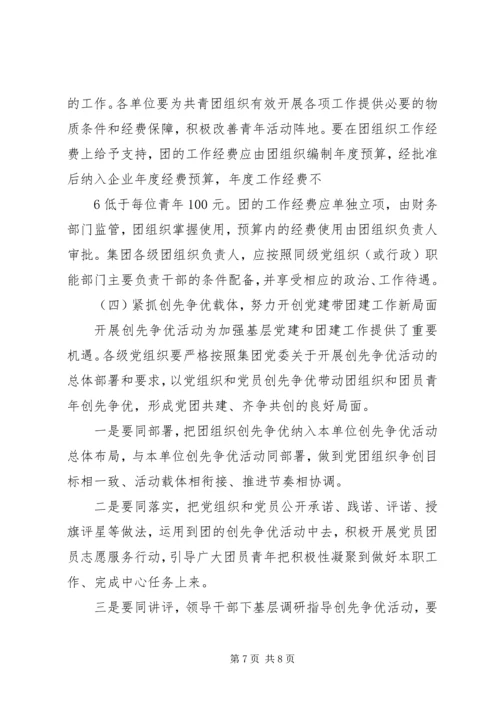 的工作。各单位要为共青团组织有效开展各项工作提供必要的物质条件和经费保障，积极改善青年活动阵地。要在团组织工作经费上给予支持，团的工作经费应由团组织编制年度预算，经批准后纳入企业年度经费预算，年度工作经费不

6 低于每位青年 100 元。团的工作经费应单独立项，由财务部门监管，团组织掌握使用，预算内的经费使用由团组织负责人审批。集团各级团组织负责人，应按照同级党组织（或行政）职能部门主要负责干部的条件配备，并享受相应的政治、工作待遇。

（四）紧抓创先争优载体，努力开创党建带团建工作新局面

开展创先争优活动为加强基层党建和团建工作提供了重要机遇。各级党组织要严格按照集团党委关于开展创先争优活动的总体部署和要求，以党组织和党员创先争优带动团组织和团员青年创先争优，形成党团共建、齐争共创的良好局面。

一是要同部署，把团组织创先争优纳入本单位创先争优活动总体布局，与本单位创先争优活动同部署，做到党团组织争创目标相一致、活动载体相衔接、推进节奏相协调。

二是要同落实，把党组织和党员公开承诺、践诺、评诺、授旗评星等做法，运用到团的创先争优活动中去，积极开展党员团员志愿服务行动，引导广大团员青年把积极性凝聚到做好本职工作、完成中心任务上来。

三是要同讲评，领导干部下基层调研指导创先争优活动，要

第 7 页 共 8 页